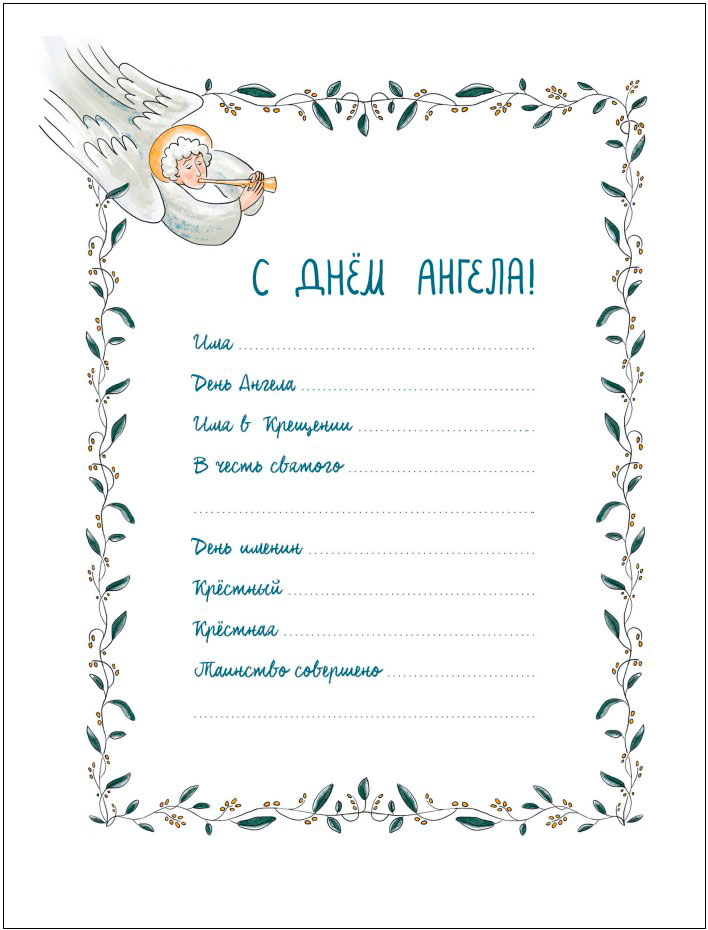 С ДНЁМ АНГЕЛА!

Имя ____

День Ангела ____

Имя в Крещении ____

В честь святого ____

____

День именин ____

Крёстный ____

Крёстная ____

Таинство совершено ____

____